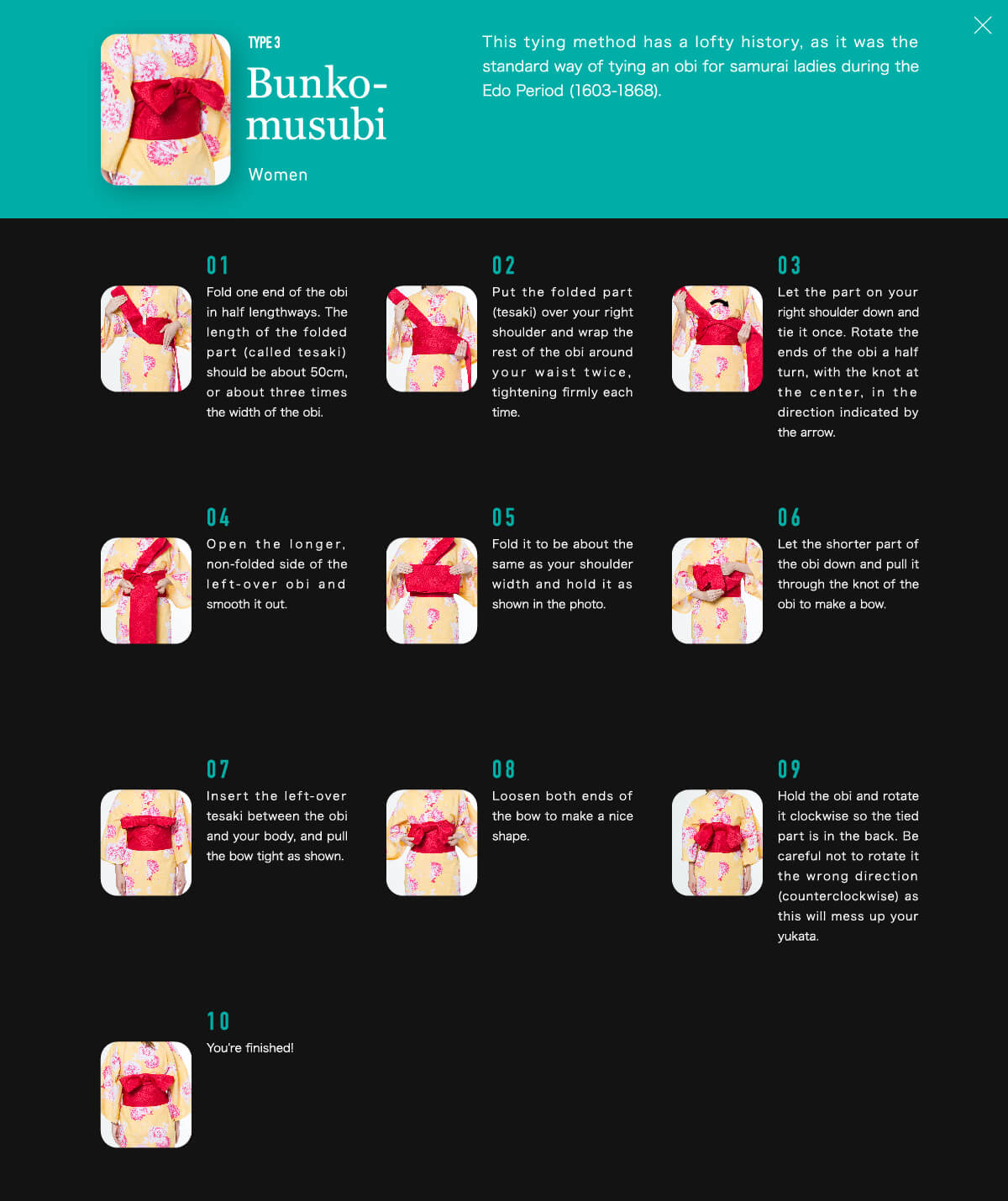 TYPE 3

Bunko-musubi

Women

This tying method has a lofty history, as it was the standard way of tying an obi for samurai ladies during the Edo Period (1603-1868).

01
Fold one end of the obi in half lengthways. The length of the folded part (called tesaki) should be about 50cm, or about three times the width of the obi.

02
Put the folded part (tesaki) over your right shoulder and wrap the rest of the obi around your waist twice, tightening firmly each time.

03
Let the part on your right shoulder down and tie it once. Rotate the ends of the obi a half turn, with the knot at the center, in the direction indicated by the arrow.

04
Open the longer, non-folded side of the left-over obi and smooth it out.

05
Fold it to be about the same as your shoulder width and hold it as shown in the photo.

06
Let the shorter part of the obi down and pull it through the knot of the obi to make a bow.

07
Insert the left-over tesaki between the obi and your body, and pull the bow tight as shown.

08
Loosen both ends of the bow to make a nice shape.

09
Hold the obi and rotate it clockwise so the tied part is in the back. Be careful not to rotate it the wrong direction (counterclockwise) as this will mess up your yukata.

10
You're finished!